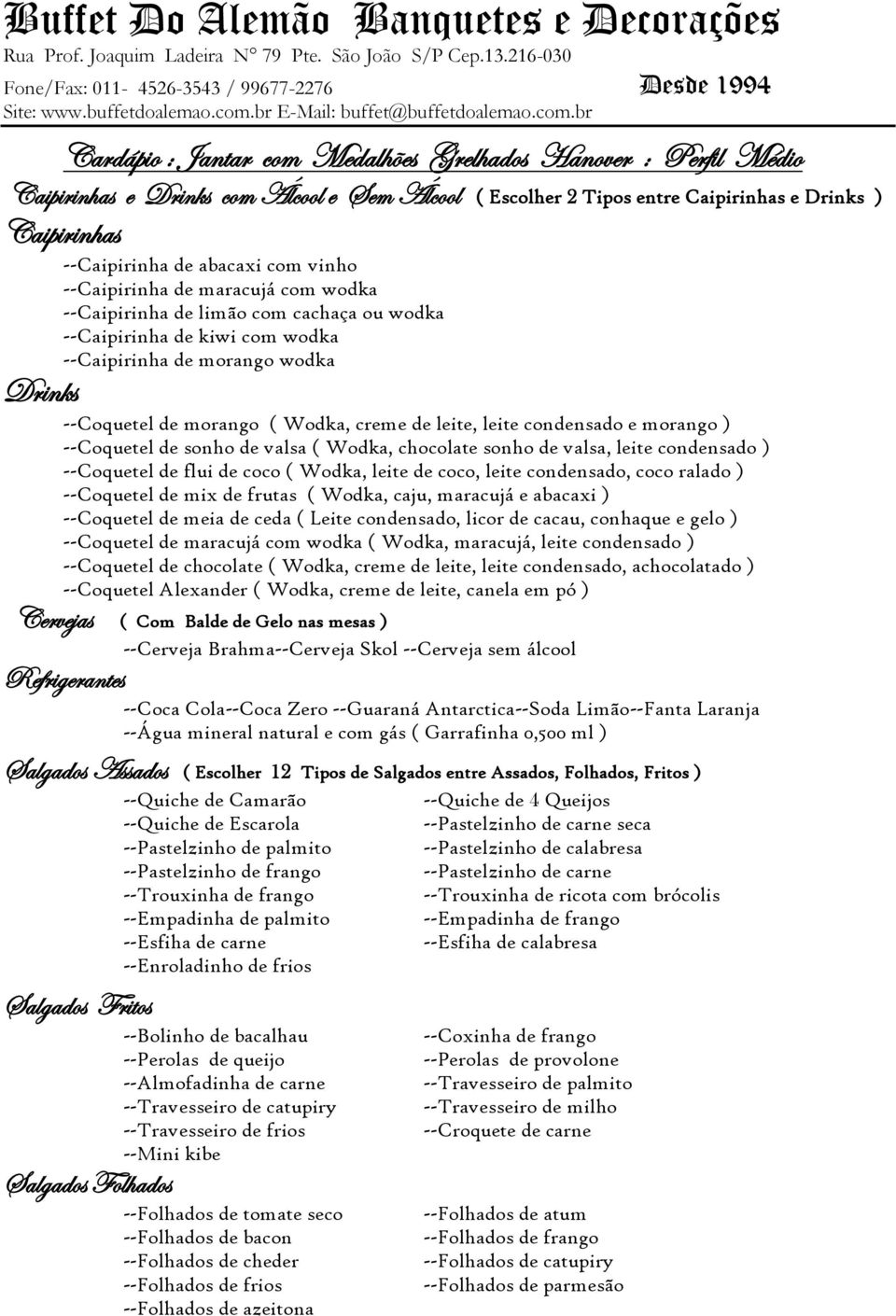 Buffet Do Alemão Banquetes e Decorações
Rua Prof. Joaquim Ladeira N° 79 Pte. São João S/P Cep.13.216-030
Fone/Fax: 011- 4526-3543 / 99677-2276
Desde 1994
Site: www.buffetdoalemao.com.br E-Mail: buffet@buffetdoalemao.com.br

Cardápio : Jantar com Medalhões Grelhados Hanover : Perfil Médio

Caipirinhas e Drinks com Álcool e Sem Álcool ( Escolher 2 Tipos entre Caipirinhas e Drinks )

Caipirinhas

--Caipirinha de abacaxi com vinho
--Caipirinha de maracujá com wodka
--Caipirinha de limão com cachaça ou wodka
--Caipirinha de kiwi com wodka
--Caipirinha de morango wodka

Drinks

--Coquetel de morango ( Wodka, creme de leite, leite condensado e morango )
--Coquetel de sonho de valsa ( Wodka, chocolate sonho de valsa, leite condensado )
--Coquetel de flui de coco ( Wodka, leite de coco, leite condensado, coco ralado )
--Coquetel de mix de frutas ( Wodka, caju, maracujá e abacaxi )
--Coquetel de meia de ceda ( Leite condensado, licor de cacau, conhaque e gelo )
--Coquetel de maracujá com wodka ( Wodka, maracujá, leite condensado )
--Coquetel de chocolate ( Wodka, creme de leite, leite condensado, achocolatado )
--Coquetel Alexander ( Wodka, creme de leite, canela em pó )

Cervejas ( Com Balde de Gelo nas mesas )

--Cerveja Brahma--Cerveja Skol --Cerveja sem álcool

Refrigerantes

--Coca Cola--Coca Zero --Guaraná Antarctica--Soda Limão--Fanta Laranja
--Água mineral natural e com gás ( Garrafinha 0,500 ml )

Salgados Assados ( Escolher 12 Tipos de Salgados entre Assados, Folhados, Fritos )

--Quiche de Camarão
--Quiche de Escarola
--Pastelzinho de palmito
--Pastelzinho de frango
--Trouxinha de frango
--Empadinha de palmito
--Esfiha de carne
--Enroladinho de frios

--Quiche de 4 Queijos
--Pastelzinho de carne seca
--Pastelzinho de calabresa
--Pastelzinho de carne
--Trouxinha de ricota com brócolis
--Empadinha de frango
--Esfiha de calabresa

Salgados Fritos

--Bolinho de bacalhau
--Perolas de queijo
--Almofadinha de carne
--Travesseiro de catupiry
--Travesseiro de frios
--Mini kibe

--Coxinha de frango
--Perolas de provolone
--Travesseiro de palmito
--Travesseiro de milho
--Croquete de carne

Salgados Folhados

--Folhados de tomate seco
--Folhados de bacon
--Folhados de cheder
--Folhados de frios
--Folhados de azeitona

--Folhados de atum
--Folhados de frango
--Folhados de catupiry
--Folhados de parmesão